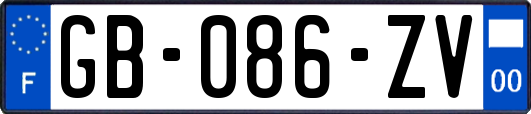 F

GB-086-ZV

00